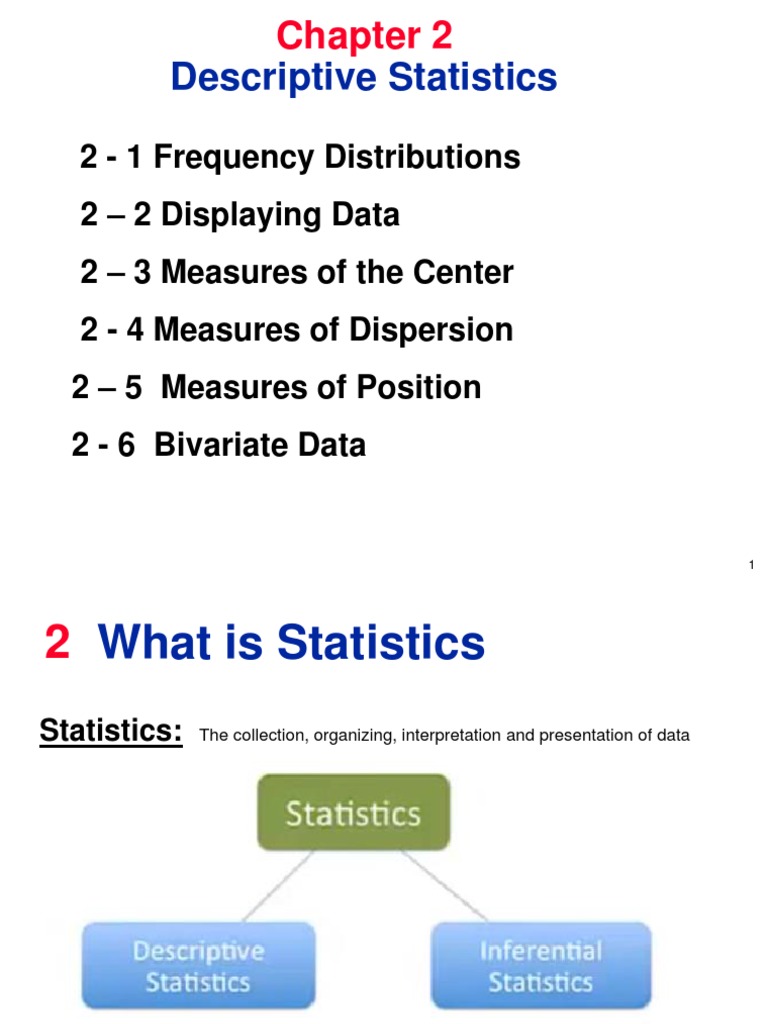 Chapter 2
Descriptive Statistics

2 - 1 Frequency Distributions

2 – 2 Displaying Data

2 – 3 Measures of the Center

2 - 4 Measures of Dispersion

2 – 5 Measures of Position

2 - 6 Bivariate Data

1

2 What is Statistics

Statistics: The collection, organizing, interpretation and presentation of data

Statistics

Descriptive Statistics

Inferential Statistics